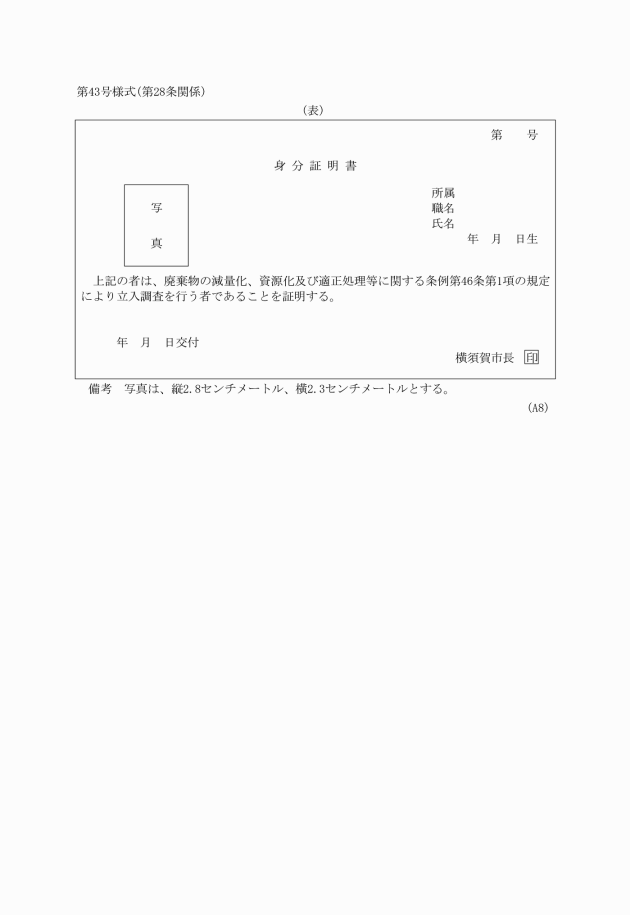 第43号様式(第28条関係)

(表)

第　　号

身 分 証 明 書

写

真

所属
職名
氏名
年　月　日生

上記の者は、廃棄物の減量化、資源化及び適正処理等に関する条例第46条第1項の規定により立入調査を行う者であることを証明する。

年　月　日交付

横須賀市長 印

備考　写真は、縦2.8センチメートル、横2.3センチメートルとする。

(A8)